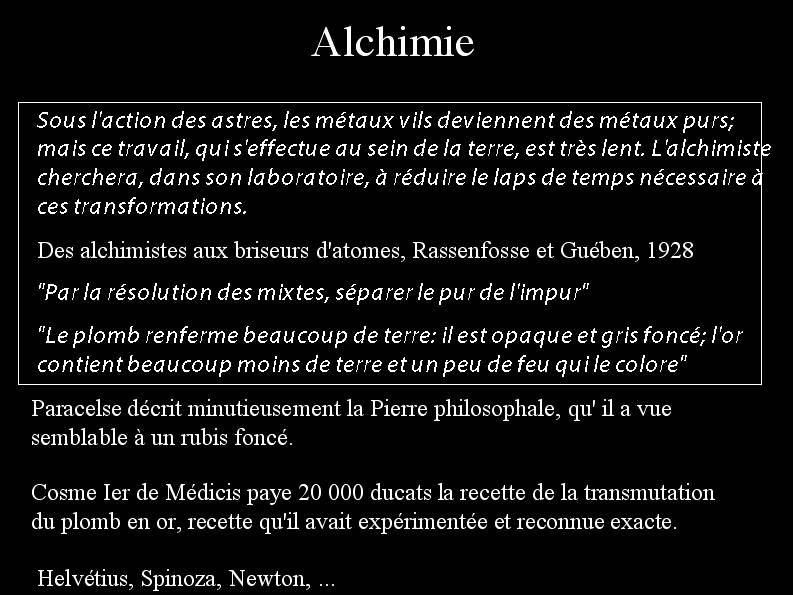 Alchimie

Sous l'action des astres, les métaux vils deviennent des métaux purs; mais ce travail, qui s'effectue au sein de la terre, est très lent. L'alchimiste cherchera, dans son laboratoire, à réduire le laps de temps nécessaire à ces transformations.

Des alchimistes aux briseurs d'atomes, Rassenfosse et Guében, 1928

"Par la résolution des mixtes, séparer le pur de l'impur"

"Le plomb renferme beaucoup de terre: il est opaque et gris foncé; l'or contient beaucoup moins de terre et un peu de feu qui le colore"

Paracelse décrit minutieusement la Pierre philosophale, qu' il a vue semblable à un rubis foncé.

Cosme Ier de Médicis paye 20 000 ducats la recette de la transmutation du plomb en or, recette qu'il avait expérimentée et reconnue exacte.

Helvétius, Spinoza, Newton, ...